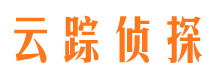 云踪侦探